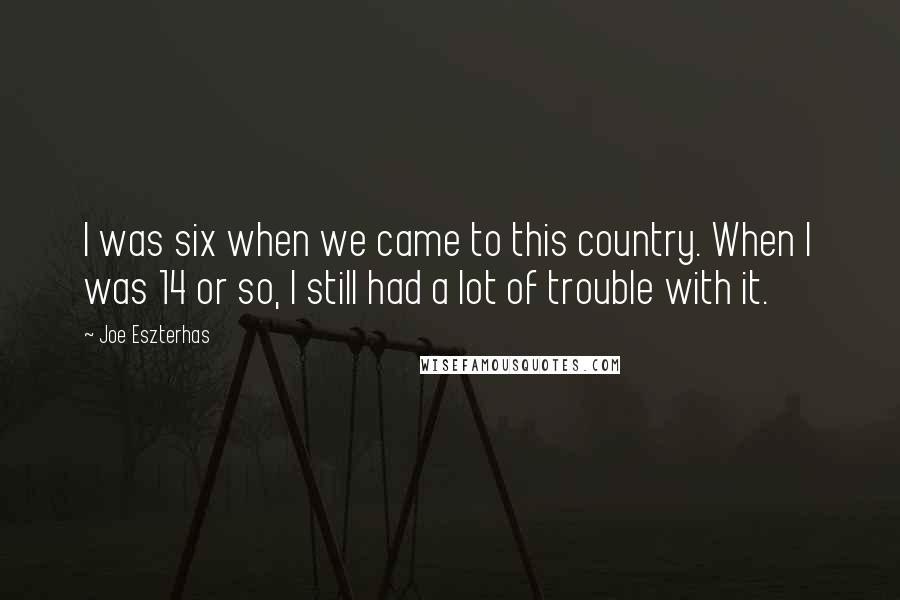 I was six when we came to this country. When I was 14 or so, I still had a lot of trouble with it.

~ Joe Eszterhas

WISEFAMOUSQUOTES.COM